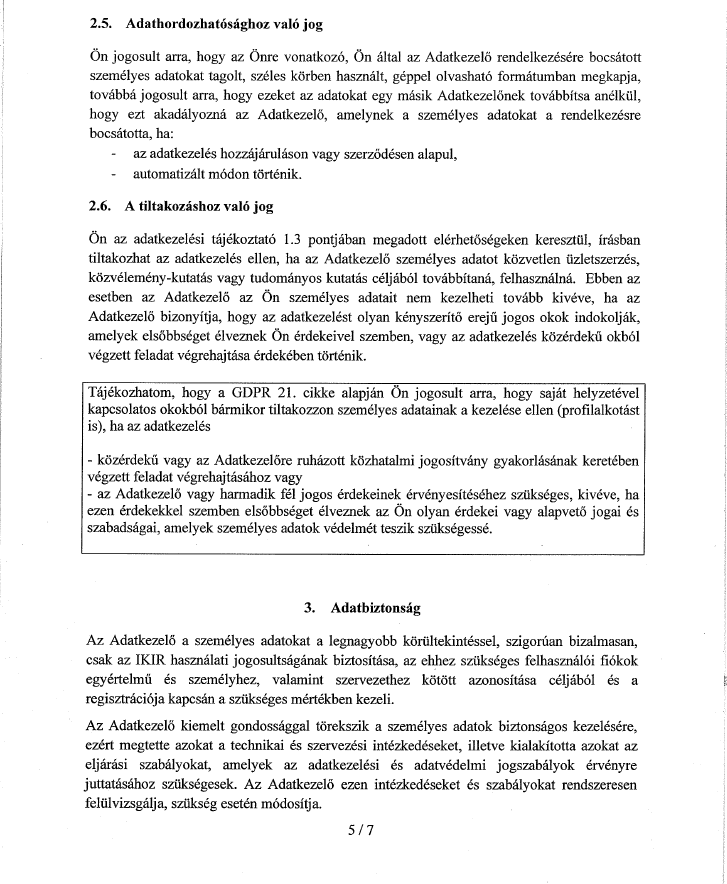 2.5. Adathordozhatósághoz való jog

Ön jogosult arra, hogy az Önre vonatkozó, Ön által az Adatkezelő rendelkezésére bocsátott személyes adatokat tagolt, széles körben használt, géppel olvasható formátumban megkapja, továbbá jogosult arra, hogy ezeket az adatokat egy másik Adatkezelőnek továbbítsa anélkül, hogy ezt akadályozná az Adatkezelő, amelynek a személyes adatokat a rendelkezésre bocsátotta, ha:

- az adatkezelés hozzájáruláson vagy szerződésen alapul,
- automatizált módon történik.

2.6. A tiltakozáshoz való jog

Ön az adatkezelési tájékoztató 1.3 pontjában megadott elérhetőségeken keresztül, írásban tiltakozhat az adatkezelés ellen, ha az Adatkezelő személyes adatot közvetlen üzletszerzés, közvélemény-kutatás vagy tudományos kutatás céljából továbbítaná, felhasználná. Ebben az esetben az Adatkezelő az Ön személyes adatait nem kezelheti tovább kivéve, ha az Adatkezelő bizonyítja, hogy az adatkezelést olyan kényszerítő erejű jogos okok indokolják, amelyek elsőbbséget élveznek Ön érdekeivel szemben, vagy az adatkezelés közérdekű okból végzett feladat végrehajtása érdekében történik.

Tájékozhatom, hogy a GDPR 21. cikke alapján Ön jogosult arra, hogy saját helyzetével kapcsolatos okokból bármikor tiltakozzon személyes adatainak a kezelése ellen (profilalkotást is), ha az adatkezelés

- közérdekű vagy az Adatkezelőre ruházott közhatalmi jogosítvány gyakorlásának keretében végzett feladat végrehajtásához vagy
- az Adatkezelő vagy harmadik fél jogos érdekeinek érvényesítéséhez szükséges, kivéve, ha ezen érdekekkel szemben elsőbbséget élveznek az Ön olyan érdekei vagy alapvető jogai és szabadságai, amelyek személyes adatok védelmét teszik szükségessé.

3. Adatbiztonság

Az Adatkezelő a személyes adatokat a legnagyobb körültekintéssel, szigorúan bizalmasan, csak az IKIR használati jogosultságának biztosítása, az ehhez szükséges felhasználói fiókok egyértelmű és személyhez, valamint szervezethez kötött azonosítása céljából és a regisztrációja kapcsán a szükséges mértékben kezeli.

Az Adatkezelő kiemelt gondossággal törekszik a személyes adatok biztonságos kezelésére, ezért megtette azokat a technikai és szervezési intézkedéseket, illetve kialakította azokat az eljárási szabályokat, amelyek az adatkezelési és adatvédelmi jogszabályok érvényre juttatásához szükségesek. Az Adatkezelő ezen intézkedéseket és szabályokat rendszeresen felülvizsgálja, szükség esetén módosítja.

5 / 7